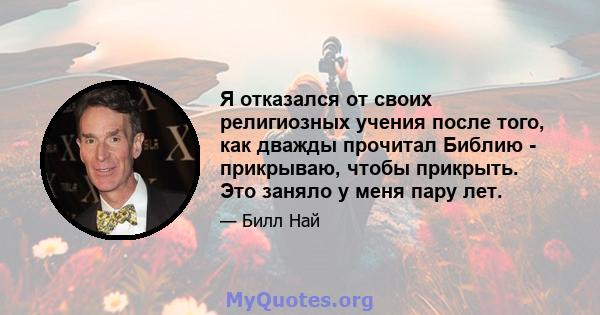 Я отказался от своих религиозных учения после того, как дважды прочитал Библию - прикрываю, чтобы прикрыть. Это заняло у меня пару лет.

— Билл Най

MyQuotes.org